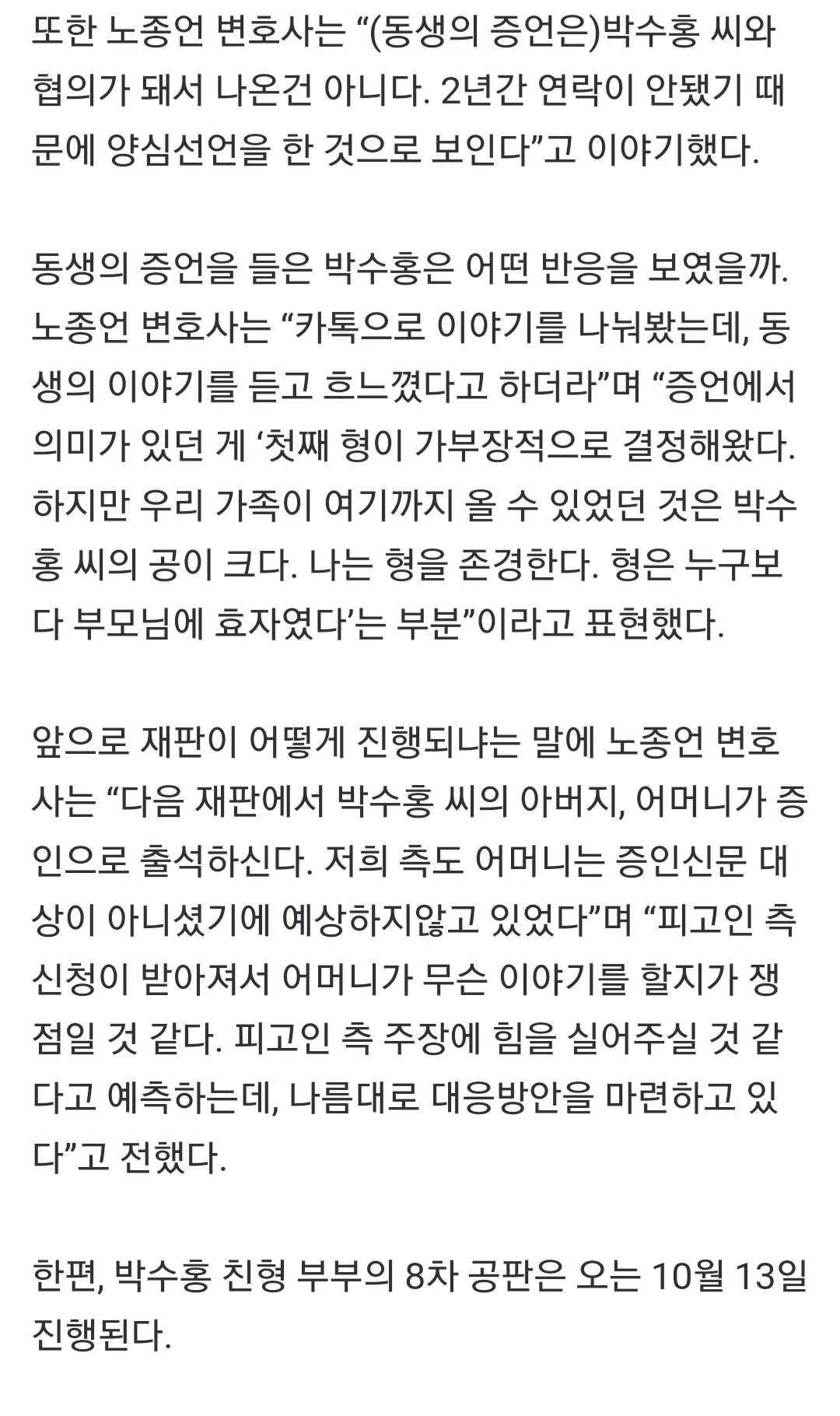 또한 노종언 변호사는 “(동생의 증언은)박수홍 씨와 협의가 돼서 나온건 아니다. 2년간 연락이 안됐기 때문에 양심선언을 한 것으로 보인다”고 이야기했다.

동생의 증언을 들은 박수홍은 어떤 반응을 보였을까. 노종언 변호사는 “카톡으로 이야기를 나눠봤는데, 동생의 이야기를 듣고 흐느꼈다고 하더라”며 “증언에서 의미가 있던 게 ‘첫째 형이 가부장적으로 결정해왔다. 하지만 우리 가족이 여기까지 올 수 있었던 것은 박수홍 씨의 공이 크다. 나는 형을 존경한다. 형은 누구보다 부모님에 효자였다’는 부분”이라고 표현했다.

앞으로 재판이 어떻게 진행되냐는 말에 노종언 변호사는 “다음 재판에서 박수홍 씨의 아버지, 어머니가 증인으로 출석하신다. 저희 측도 어머니는 증인신문 대상이 아니셨기에 예상하지않고 있었다”며 “피고인 측 신청이 받아져서 어머니가 무슨 이야기를 할지가 쟁점일 것 같다. 피고인 측 주장에 힘을 실어주실 것 같다고 예측하는데, 나름대로 대응방안을 마련하고 있다”고 전했다.

한편, 박수홍 친형 부부의 8차 공판은 오는 10월 13일 진행된다.